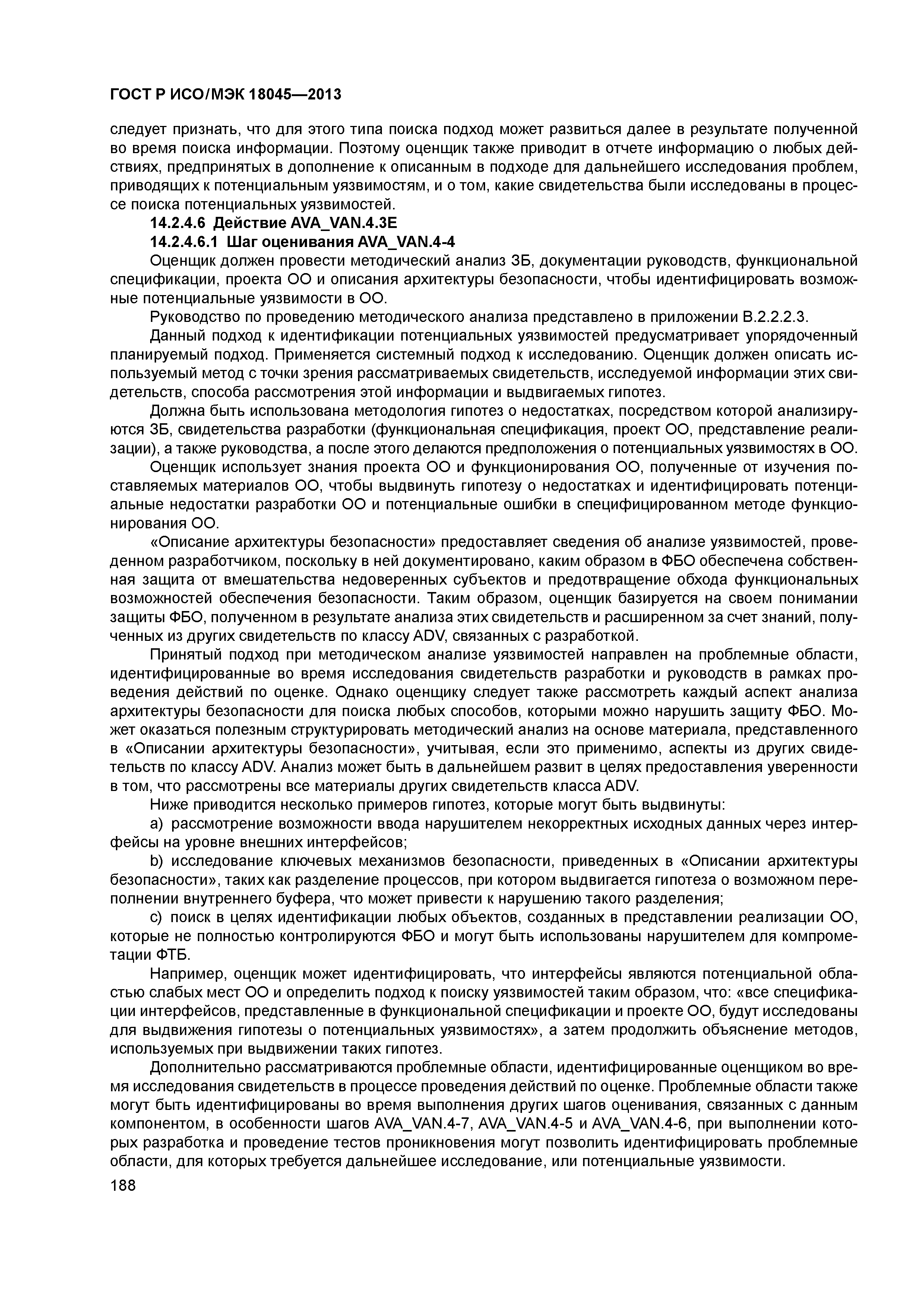 ГОСТ Р ИСО/МЭК 18045—2013

следует признать, что для этого типа поиска подход может развиться далее в результате полученной во время поиска информации. Поэтому оценщик также приводит в отчете информацию о любых действиях, предпринятых в дополнение к описанным в подходе для дальнейшего исследования проблем, приводящих к потенциальным уязвимостям, и о том, какие свидетельства были исследованы в процессе поиска потенциальных уязвимостей.

14.2.4.6 Действие AVA_VAN.4.3E

14.2.4.6.1 Шаг оценивания AVA_VAN.4-4

Оценщик должен провести методический анализ ЗБ, документации руководств, функциональной спецификации, проекта ОО и описания архитектуры безопасности, чтобы идентифицировать возможные потенциальные уязвимости в ОО.

Руководство по проведению методического анализа представлено в приложении В.2.2.2.3.

Данный подход к идентификации потенциальных уязвимостей предусматривает упорядоченный планируемый подход. Применяется системный подход к исследованию. Оценщик должен описать используемый метод с точки зрения рассматриваемых свидетельств, исследуемой информации этих свидетельств, способа рассмотрения этой информации и выдвигаемых гипотез.

Должна быть использована методология гипотез о недостатках, посредством которой анализируются ЗБ, свидетельства разработки (функциональная спецификация, проект ОО, представление реализации), а также руководства, а после этого делаются предположения о потенциальных уязвимостях в ОО.

Оценщик использует знания проекта ОО и функционирования ОО, полученные от изучения поставляемых материалов ОО, чтобы выдвинуть гипотезу о недостатках и идентифицировать потенциальные недостатки разработки ОО и потенциальные ошибки в специфицированном методе функционирования ОО.

«Описание архитектуры безопасности» предоставляет сведения об анализе уязвимостей, проведенном разработчиком, поскольку в ней документировано, каким образом в ФБО обеспечена собственная защита от вмешательства недоверенных субъектов и предотвращение обхода функциональных возможностей обеспечения безопасности. Таким образом, оценщик базируется на своем понимании защиты ФБО, полученном в результате анализа этих свидетельств и расширенном за счет знаний, полученных из других свидетельств по классу ADV, связанных с разработкой.

Принятый подход при методическом анализе уязвимостей направлен на проблемные области, идентифицированные во время исследования свидетельств разработки и руководств в рамках проведения действий по оценке. Однако оценщику следует также рассмотреть каждый аспект анализа архитектуры безопасности для поиска любых способов, которыми можно нарушить защиту ФБО. Может оказаться полезным структурировать методический анализ на основе материала, представленного в «Описании архитектуры безопасности», учитывая, если это применимо, аспекты из других свидетельств по классу ADV. Анализ может быть в дальнейшем развит в целях предоставления уверенности в том, что рассмотрены все материалы других свидетельств класса ADV.

Ниже приводится несколько примеров гипотез, которые могут быть выдвинуты:

a) рассмотрение возможности ввода нарушителем некорректных исходных данных через интерфейсы на уровне внешних интерфейсов;

b) исследование ключевых механизмов безопасности, приведенных в «Описании архитектуры безопасности», таких как разделение процессов, при котором выдвигается гипотеза о возможном переполнении внутреннего буфера, что может привести к нарушению такого разделения;

c) поиск в целях идентификации любых объектов, созданных в представлении реализации ОО, которые не полностью контролируются ФБО и могут быть использованы нарушителем для компрометации ФТБ.

Например, оценщик может идентифицировать, что интерфейсы являются потенциальной областью слабых мест ОО и определить подход к поиску уязвимостей таким образом, что: «все спецификации интерфейсов, представленные в функциональной спецификации и проекте ОО, будут исследованы для выдвижения гипотезы о потенциальных уязвимостях», а затем продолжить объяснение методов, используемых при выдвижении таких гипотез.

Дополнительно рассматриваются проблемные области, идентифицированные оценщиком во время исследования свидетельств в процессе проведения действий по оценке. Проблемные области также могут быть идентифицированы во время выполнения других шагов оценивания, связанных с данным компонентом, в особенности шагов AVA_VAN.4-7, AVA_VAN.4-5 и AVA_VAN.4-6, при выполнении которых разработка и проведение тестов проникновения могут позволить идентифицировать проблемные области, для которых требуется дальнейшее исследование, или потенциальные уязвимости.

188